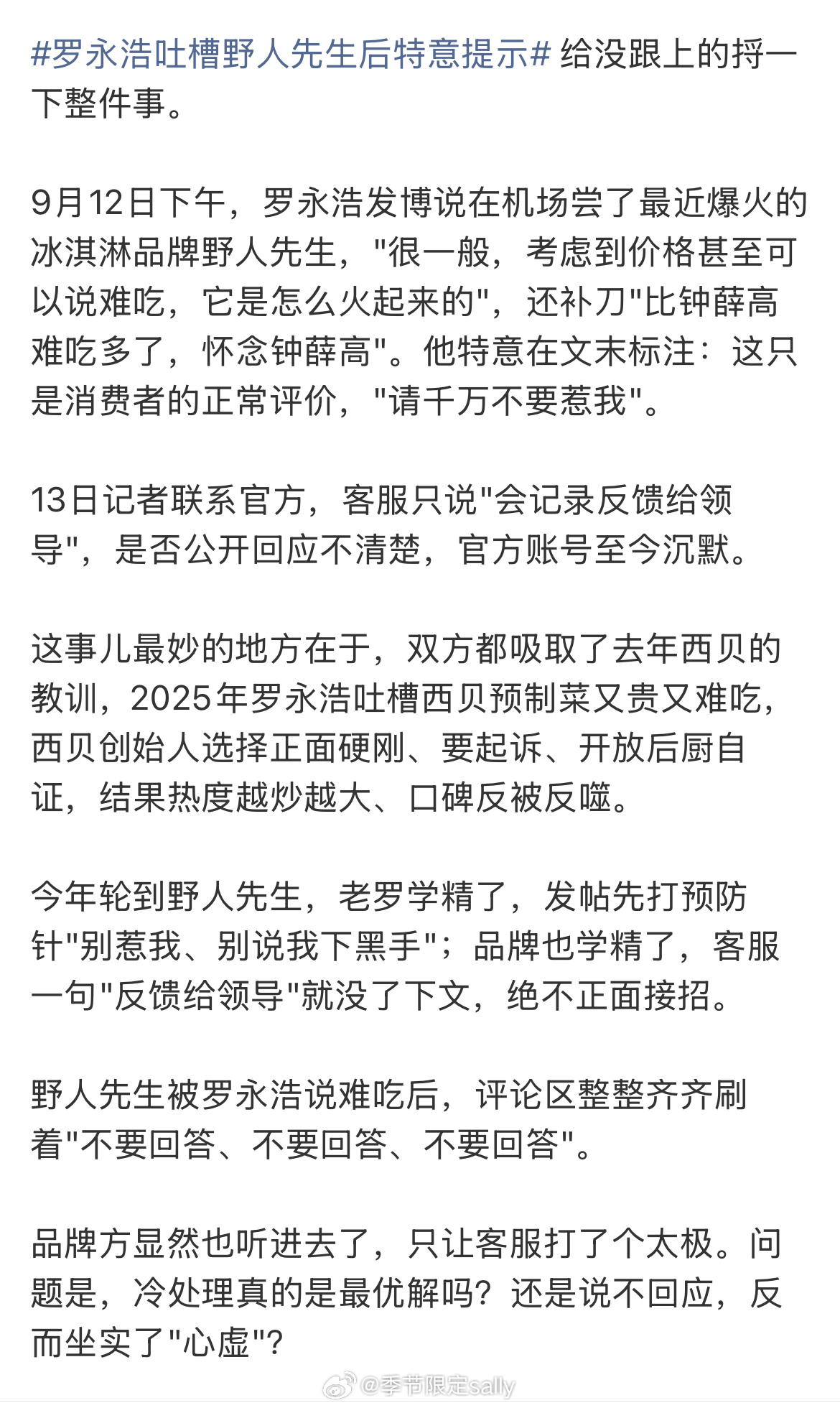 #罗永浩吐槽野人先生后特意提示# 给没跟上的捋一下整件事。

9月12日下午，罗永浩发博说在机场尝了最近爆火的冰淇淋品牌野人先生，"很一般，考虑到价格甚至可以说难吃，它是怎么火起来的"，还补刀"比钟薛高难吃多了，怀念钟薛高"。他特意在文末标注：这只是消费者的正常评价，"请千万不要惹我"。

13日记者联系官方，客服只说"会记录反馈给领导"，是否公开回应不清楚，官方账号至今沉默。

这事儿最妙的地方在于，双方都吸取了去年西贝的教训，2025年罗永浩吐槽西贝预制菜又贵又难吃，西贝创始人选择正面硬刚、要起诉、开放后厨自证，结果热度越炒越大、口碑反被反噬。

今年轮到野人先生，老罗学精了，发帖先打预防针"别惹我、别说我下黑手"；品牌也学精了，客服一句"反馈给领导"就没了下文，绝不正面接招。

野人先生被罗永浩说难吃后，评论区整整齐齐刷着"不要回答、不要回答、不要回答"。

品牌方显然也听进去了，只让客服打了个太极。问题是，冷处理真的是最优解吗？还是说不回应，反而坐实了"心虚"？

@季节限定sally